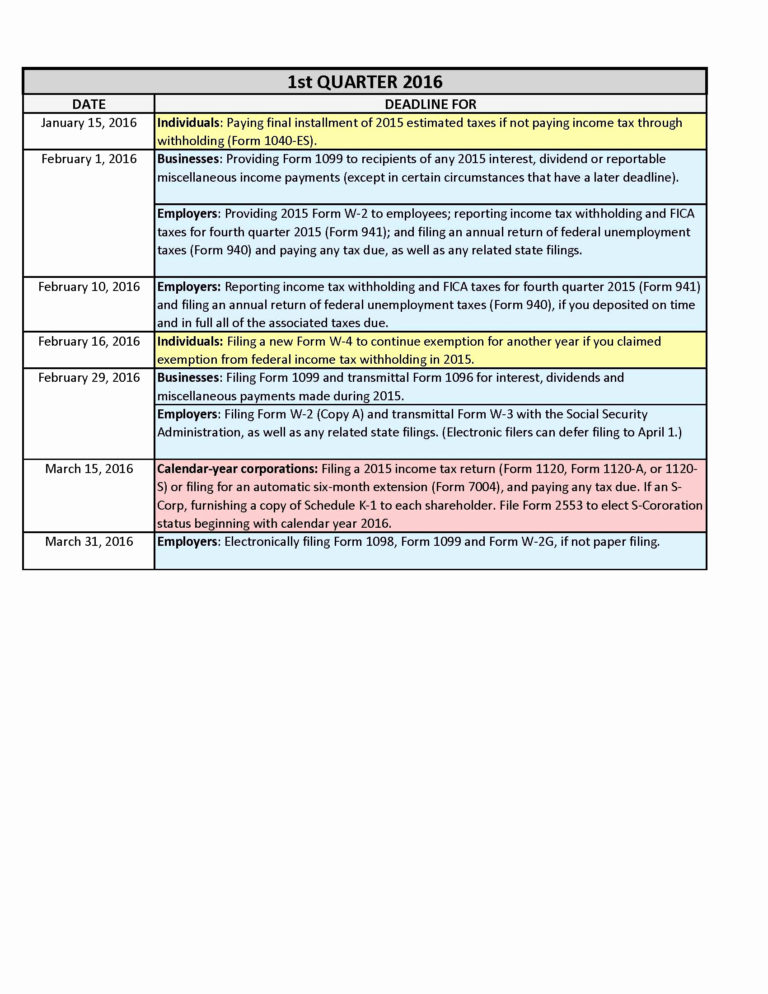 1st QUARTER 2016

| DATE | DEADLINE FOR |
|---|---|
| January 15, 2016 | Individuals: Paying final installment of 2015 estimated taxes if not paying income tax through withholding (Form 1040-ES). |
| February 1, 2016 | Businesses: Providing Form 1099 to recipients of any 2015 interest, dividend or reportable miscellaneous income payments (except in certain circumstances that have a later deadline). |
| | Employers: Providing 2015 Form W-2 to employees; reporting income tax withholding and FICA taxes for fourth quarter 2015 (Form 941); and filing an annual return of federal unemployment taxes (Form 940) and paying any tax due, as well as any related state filings. |
| February 10, 2016 | Employers: Reporting income tax withholding and FICA taxes for fourth quarter 2015 (Form 941) and filing an annual return of federal unemployment taxes (Form 940), if you deposited on time and in full all of the associated taxes due. |
| February 16, 2016 | Individuals: Filing a new Form W-4 to continue exemption for another year if you claimed exemption from federal income tax withholding in 2015. |
| February 29, 2016 | Businesses: Filing Form 1099 and transmittal Form 1096 for interest, dividends and miscellaneous payments made during 2015. |
| | Employers: Filing Form W-2 (Copy A) and transmittal Form W-3 with the Social Security Administration, as well as any related state filings. (Electronic filers can defer filing to April 1.) |
| March 15, 2016 | Calendar-year corporations: Filing a 2015 income tax return (Form 1120, Form 1120-A, or 1120-S) or filing for an automatic six-month extension (Form 7004), and paying any tax due. If an S-Corp, furnishing a copy of Schedule K-1 to each shareholder. File Form 2553 to elect S-Cororation status beginning with calendar year 2016. |
| March 31, 2016 | Employers: Electronically filing Form 1098, Form 1099 and Form W-2G, if not paper filing. |